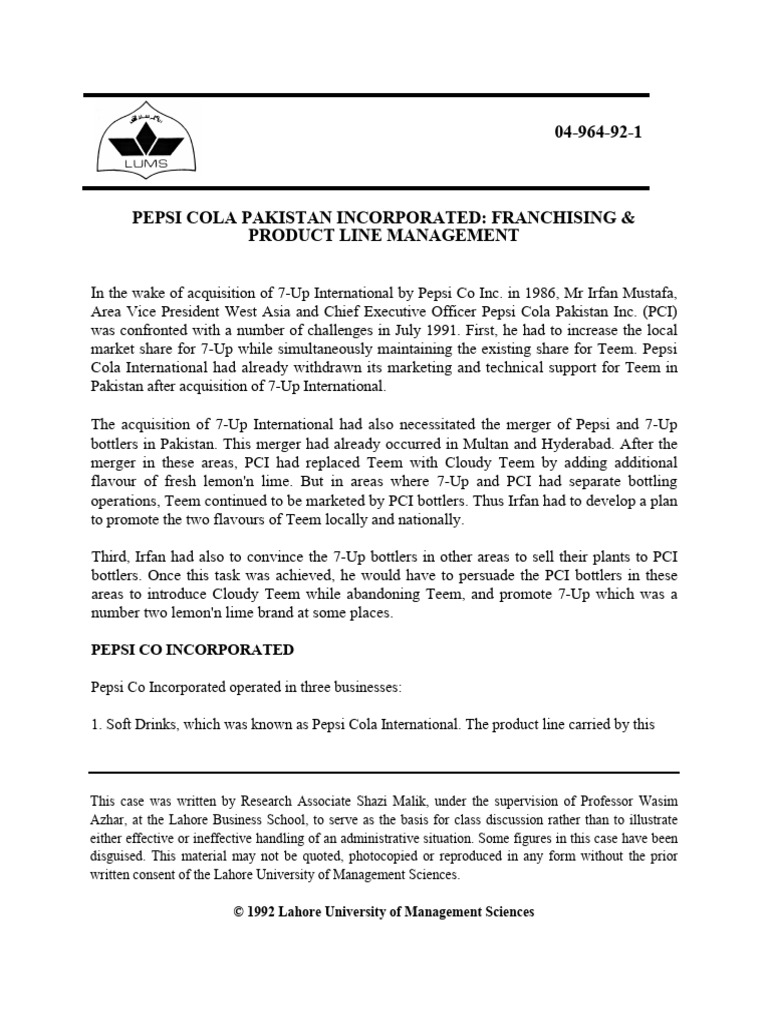 LUMS

04-964-92-1

PEPSI COLA PAKISTAN INCORPORATED: FRANCHISING & PRODUCT LINE MANAGEMENT

In the wake of acquisition of 7-Up International by Pepsi Co Inc. in 1986, Mr Irfan Mustafa, Area Vice President West Asia and Chief Executive Officer Pepsi Cola Pakistan Inc. (PCI) was confronted with a number of challenges in July 1991. First, he had to increase the local market share for 7-Up while simultaneously maintaining the existing share for Teem. Pepsi Cola International had already withdrawn its marketing and technical support for Teem in Pakistan after acquisition of 7-Up International.

The acquisition of 7-Up International had also necessitated the merger of Pepsi and 7-Up bottlers in Pakistan. This merger had already occurred in Multan and Hyderabad. After the merger in these areas, PCI had replaced Teem with Cloudy Teem by adding additional flavour of fresh lemon'n lime. But in areas where 7-Up and PCI had separate bottling operations, Teem continued to be marketed by PCI bottlers. Thus Irfan had to develop a plan to promote the two flavours of Teem locally and nationally.

Third, Irfan had also to convince the 7-Up bottlers in other areas to sell their plants to PCI bottlers. Once this task was achieved, he would have to persuade the PCI bottlers in these areas to introduce Cloudy Teem while abandoning Teem, and promote 7-Up which was a number two lemon'n lime brand at some places.

PEPSI CO INCORPORATED

Pepsi Co Incorporated operated in three businesses:

1. Soft Drinks, which was known as Pepsi Cola International. The product line carried by this

This case was written by Research Associate Shazi Malik, under the supervision of Professor Wasim Azhar, at the Lahore Business School, to serve as the basis for class discussion rather than to illustrate either effective or ineffective handling of an administrative situation. Some figures in this case have been disguised. This material may not be quoted, photocopied or reproduced in any form without the prior written consent of the Lahore University of Management Sciences.

© 1992 Lahore University of Management Sciences